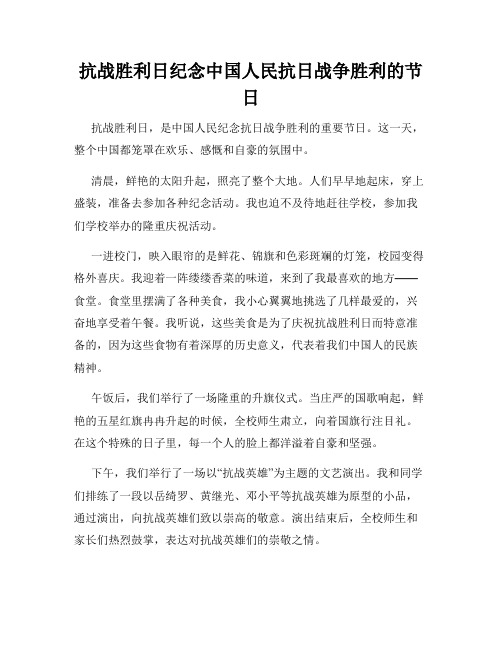 抗战胜利日纪念中国人民抗日战争胜利的节日

抗战胜利日，是中国人民纪念抗日战争胜利的重要节日。这一天，整个中国都笼罩在欢乐、感慨和自豪的氛围中。

清晨，鲜艳的太阳升起，照亮了整个大地。人们早早地起床，穿上盛装，准备去参加各种纪念活动。我也迫不及待地赶往学校，参加我们学校举办的隆重庆祝活动。

一进校门，映入眼帘的是鲜花、锦旗和色彩斑斓的灯笼，校园变得格外喜庆。我迎着一阵缕缕香菜的味道，来到了我最喜欢的地方——食堂。食堂里摆满了各种美食，我小心翼翼地挑选了几样最爱的，兴奋地享受着午餐。我听说，这些美食是为了庆祝抗战胜利日而特意准备的，因为这些食物有着深厚的历史意义，代表着我们中国人的民族精神。

午饭后，我们举行了一场隆重的升旗仪式。当庄严的国歌响起，鲜艳的五星红旗冉冉升起的时候，全校师生肃立，向着国旗行注目礼。在这个特殊的日子里，每一个人的脸上都洋溢着自豪和坚强。

下午，我们举行了一场以“抗战英雄”为主题的文艺演出。我和同学们排练了一段以岳绮罗、黄继光、邓小平等抗战英雄为原型的小品，通过演出，向抗战英雄们致以崇高的敬意。演出结束后，全校师生和家长们热烈鼓掌，表达对抗战英雄们的崇敬之情。